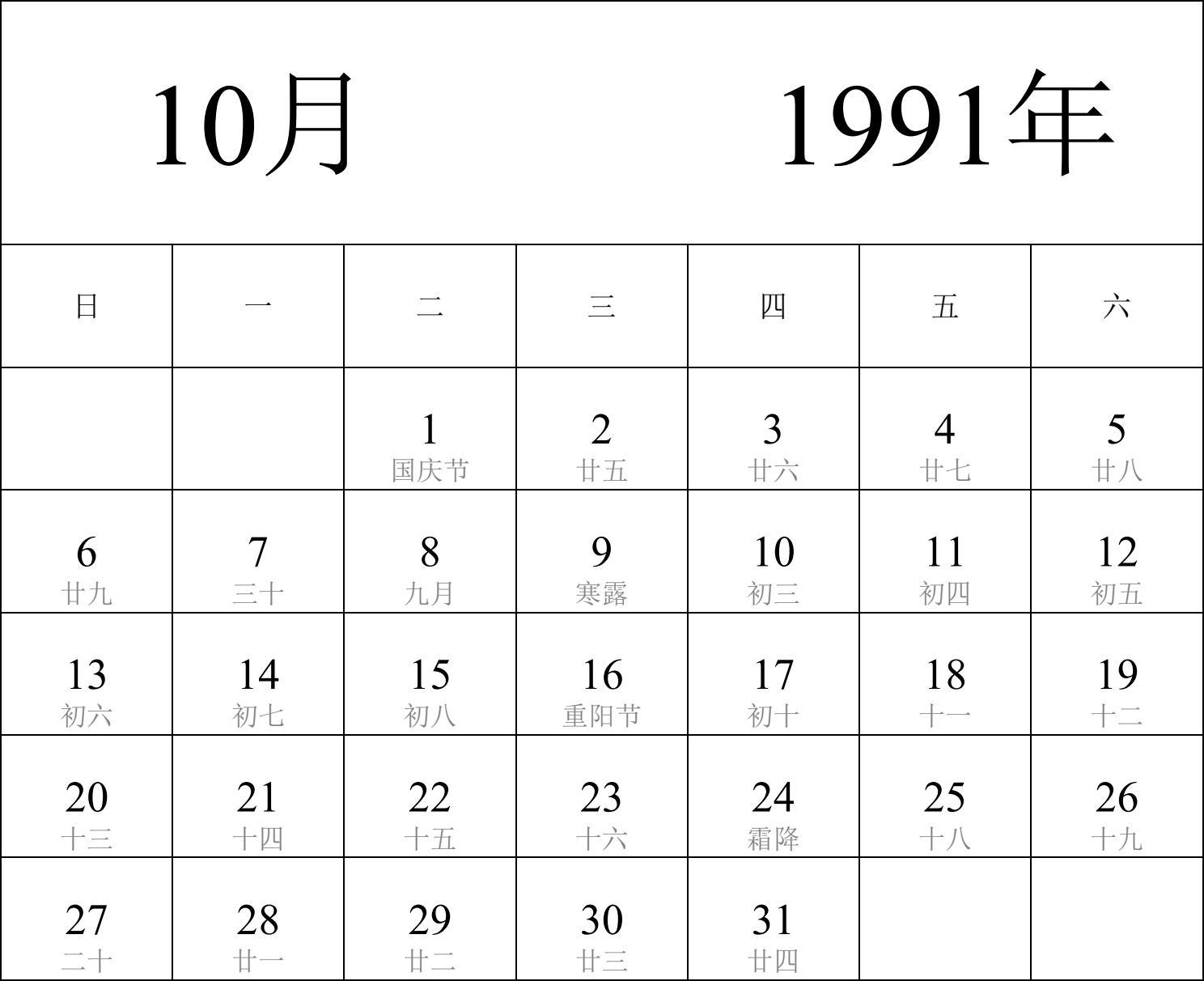 10月 1991年

| 日 | 一 | 二 | 三 | 四 | 五 | 六 |
|---|---|---|---|---|---|---|
| | | 1 国庆节 | 2 廿五 | 3 廿六 | 4 廿七 | 5 廿八 |
| 6 廿九 | 7 三十 | 8 九月 | 9 寒露 | 10 初三 | 11 初四 | 12 初五 |
| 13 初六 | 14 初七 | 15 初八 | 16 重阳节 | 17 初十 | 18 十一 | 19 十二 |
| 20 十三 | 21 十四 | 22 十五 | 23 十六 | 24 霜降 | 25 十八 | 26 十九 |
| 27 二十 | 28 廿一 | 29 廿二 | 30 廿三 | 31 廿四 | | |